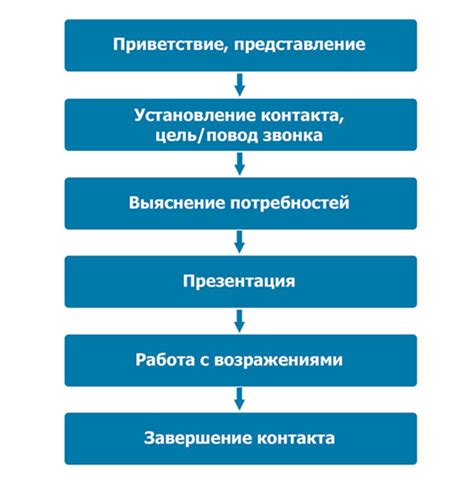 Приветствие, представление

Установление контакта, цель/повод звонка

Выяснение потребностей

Презентация

Работа с возражениями

Завершение контакта